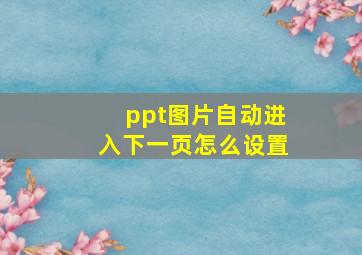 ppt图片自动进入下一页怎么设置